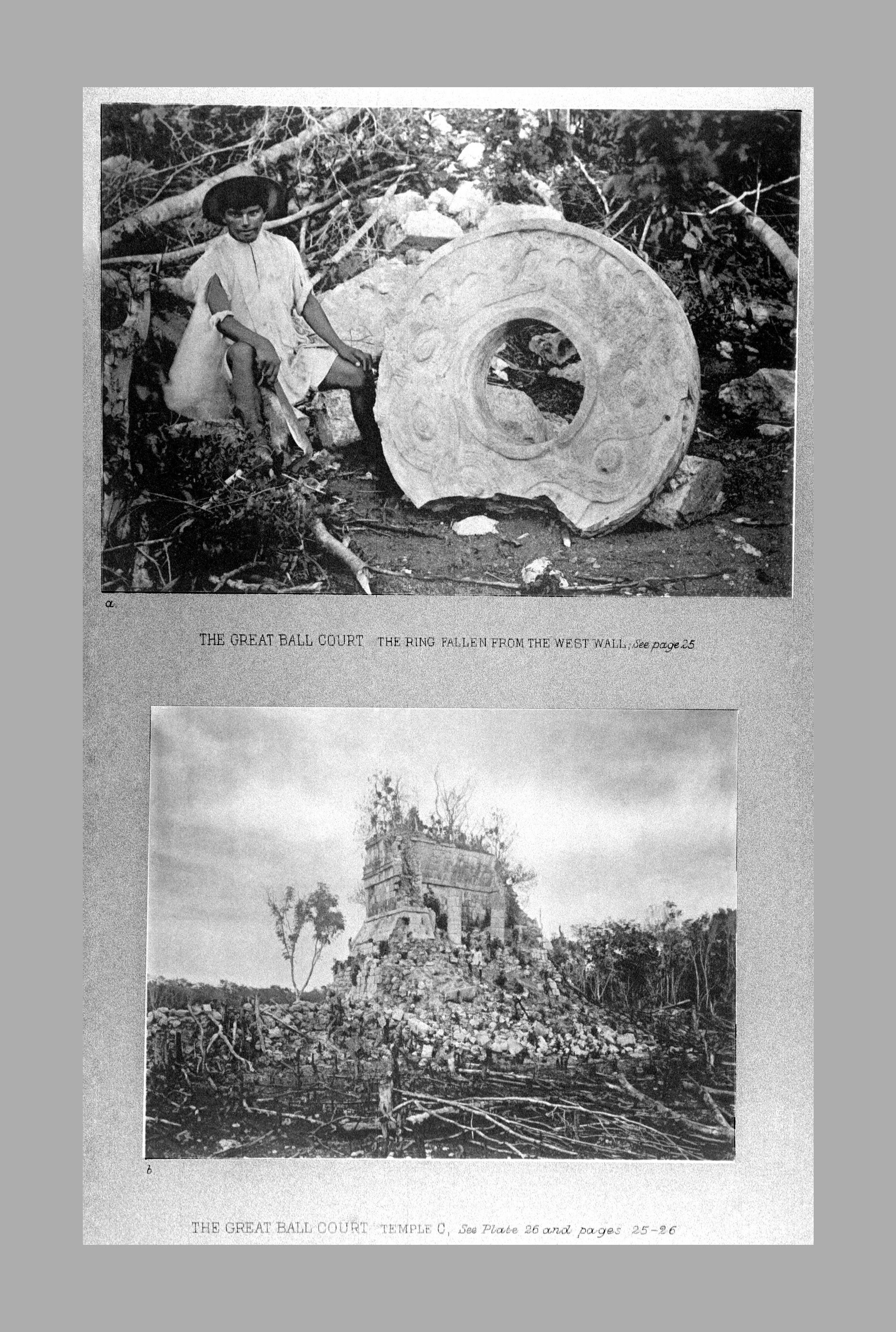 a

THE GREAT BALL COURT THE RING FALLEN FROM THE WEST WALL; See page 25

b

THE GREAT BALL COURT TEMPLE C, See Plate 26 and pages 25-26